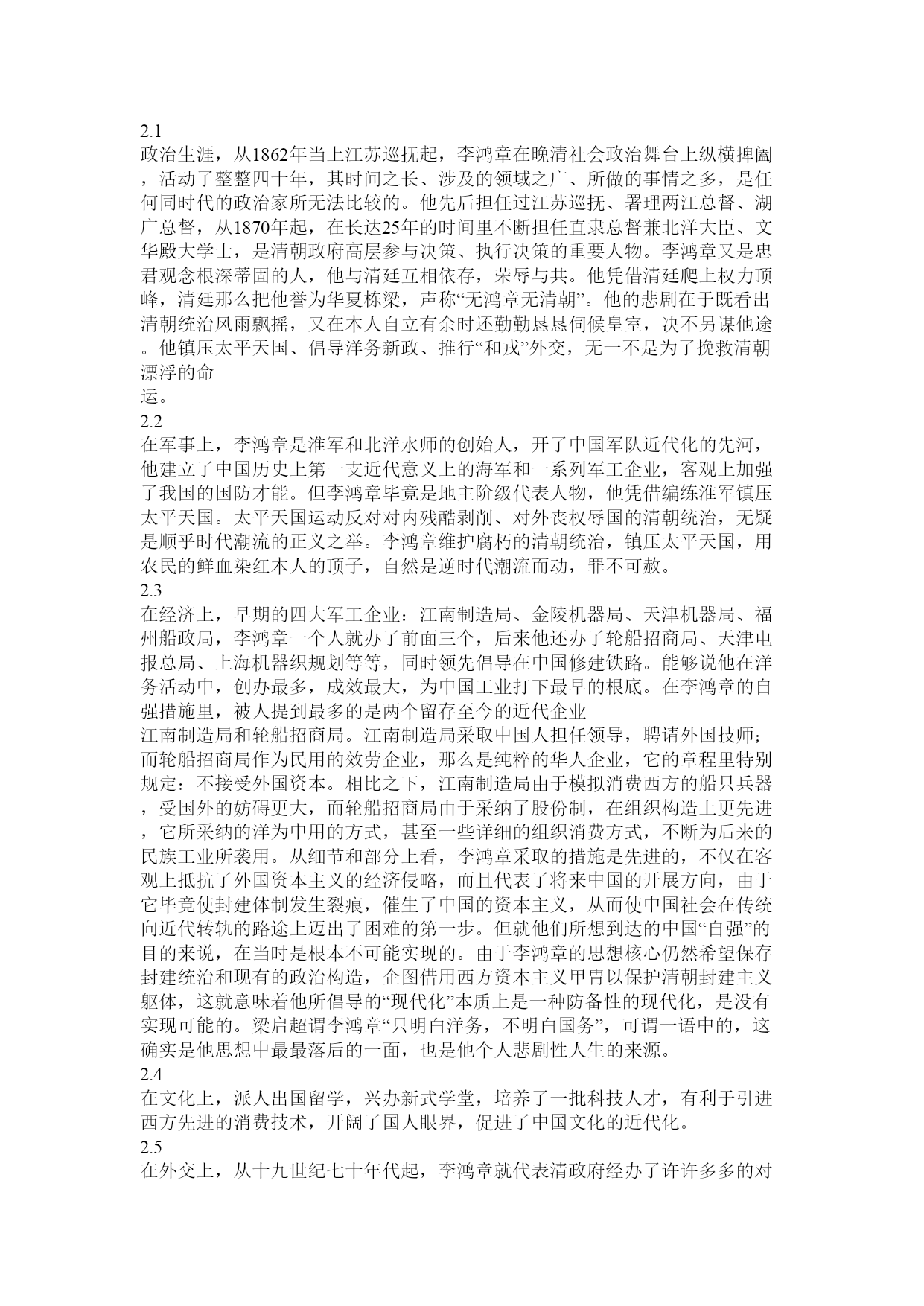 2.1
政治生涯，从1862年当上江苏巡抚起，李鸿章在晚清社会政治舞台上纵横捭阖，活动了整整四十年，其时间之长、涉及的领域之广、所做的事情之多，是任何同时代的政治家所无法比较的。他先后担任过江苏巡抚、署理两江总督、湖广总督，从1870年起，在长达25年的时间里不断担任直隶总督兼北洋大臣、文华殿大学士，是清朝政府高层参与决策、执行决策的重要人物。李鸿章又是忠君观念根深蒂固的人，他与清廷互相依存，荣辱与共。他凭借清廷爬上权力顶峰，清廷那么把他誉为华夏栋梁，声称“无鸿章无清朝”。他的悲剧在于既看出清朝统治风雨飘摇，又在本人自立有余时还勤勤恳恳伺候皇室，决不另谋他途。他镇压太平天国、倡导洋务新政、推行“和戎”外交，无一不是为了挽救清朝漂浮的命
运。
2.2
在军事上，李鸿章是淮军和北洋水师的创始人，开了中国军队近代化的先河，他建立了中国历史上第一支近代意义上的海军和一系列军工企业，客观上加强了我国的国防才能。但李鸿章毕竟是地主阶级代表人物，他凭借编练淮军镇压太平天国。太平天国运动反对对内残酷剥削、对外丧权辱国的清朝统治，无疑是顺乎时代潮流的正义之举。李鸿章维护腐朽的清朝统治，镇压太平天国，用农民的鲜血染红本人的顶子，自然是逆时代潮流而动，罪不可赦。
2.3
在经济上，早期的四大军工企业：江南制造局、金陵机器局、天津机器局、福州船政局，李鸿章一个人就办了前面三个，后来他还办了轮船招商局、天津电报总局、上海机器织规划等等，同时领先倡导在中国修建铁路。能够说他在洋务活动中，创办最多，成效最大，为中国工业打下最早的根底。在李鸿章的自强措施里，被人提到最多的是两个留存至今的近代企业——
江南制造局和轮船招商局。江南制造局采取中国人担任领导，聘请外国技师；而轮船招商局作为民用的效劳企业，那么是纯粹的华人企业，它的章程里特别规定：不接受外国资本。相比之下，江南制造局由于模拟消费西方的船只兵器，受国外的妨碍更大，而轮船招商局由于采纳了股份制，在组织构造上更先进，它所采纳的洋为中用的方式，甚至一些详细的组织消费方式，不断为后来的民族工业所袭用。从细节和部分上看，李鸿章采取的措施是先进的，不仅在客观上抵抗了外国资本主义的经济侵略，而且代表了将来中国的开展方向，由于它毕竟使封建体制发生裂痕，催生了中国的资本主义，从而使中国社会在传统向近代转轨的路途上迈出了困难的第一步。但就他们所想到达的中国“自强”的目的来说，在当时是根本不可能实现的。由于李鸿章的思想核心仍然希望保存封建统治和现有的政治构造，企图借用西方资本主义甲胄以保护清朝封建主义躯体，这就意味着他所倡导的“现代化”本质上是一种防备性的现代化，是没有实现可能的。梁启超谓李鸿章“只明白洋务，不明白国务”，可谓一语中的，这确实是他思想中最最落后的一面，也是他个人悲剧性人生的来源。
2.4
在文化上，派人出国留学，兴办新式学堂，培养了一批科技人才，有利于引进西方先进的消费技术，开阔了国人眼界，促进了中国文化的近代化。
2.5
在外交上，从十九世纪七十年代起，李鸿章就代表清政府经办了许许多多的对